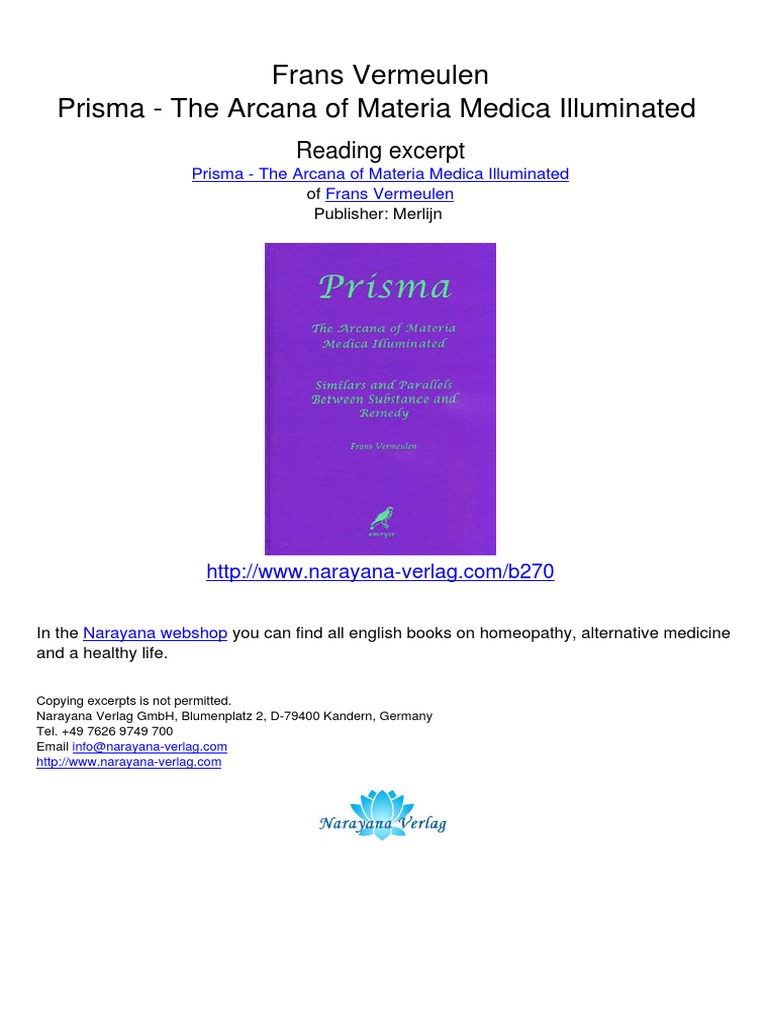 Frans Vermeulen
Prisma - The Arcana of Materia Medica Illuminated

Reading excerpt
Prisma - The Arcana of Materia Medica Illuminated
of Frans Vermeulen
Publisher: Merlijn

Prisma

The Arcana of Materia Medica Illuminated

Similars and Parallels Between Substance and Remedy

Frans Vermeulen

emryss

http://www.narayana-verlag.com/b270

In the Narayana webshop you can find all english books on homeopathy, alternative medicine and a healthy life.

Copying excerpts is not permitted.
Narayana Verlag GmbH, Blumenplatz 2, D-79400 Kandern, Germany
Tel. +49 7626 9749 700
Email info@narayana-verlag.com
http://www.narayana-verlag.com

Narayana Verlag